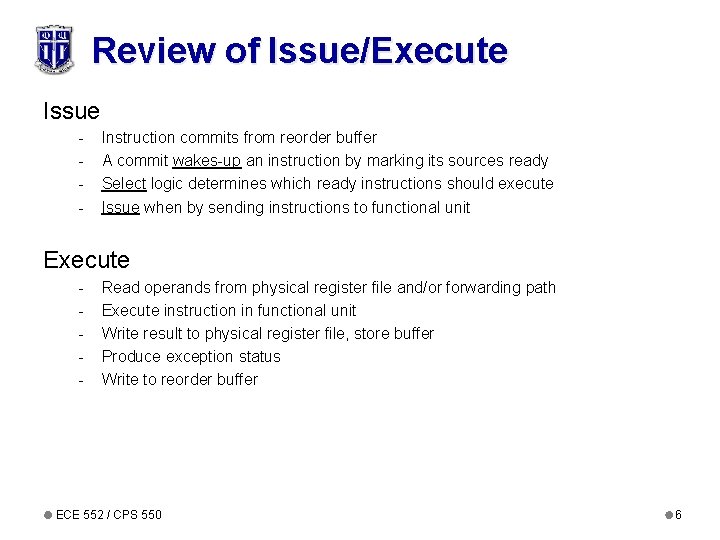 Review of Issue/Execute

Issue

- Instruction commits from reorder buffer
- A commit wakes-up an instruction by marking its sources ready
- Select logic determines which ready instructions should execute
- Issue when by sending instructions to functional unit

Execute

- Read operands from physical register file and/or forwarding path
- Execute instruction in functional unit
- Write result to physical register file, store buffer
- Produce exception status
- Write to reorder buffer

• ECE 552 / CPS 550

• 6